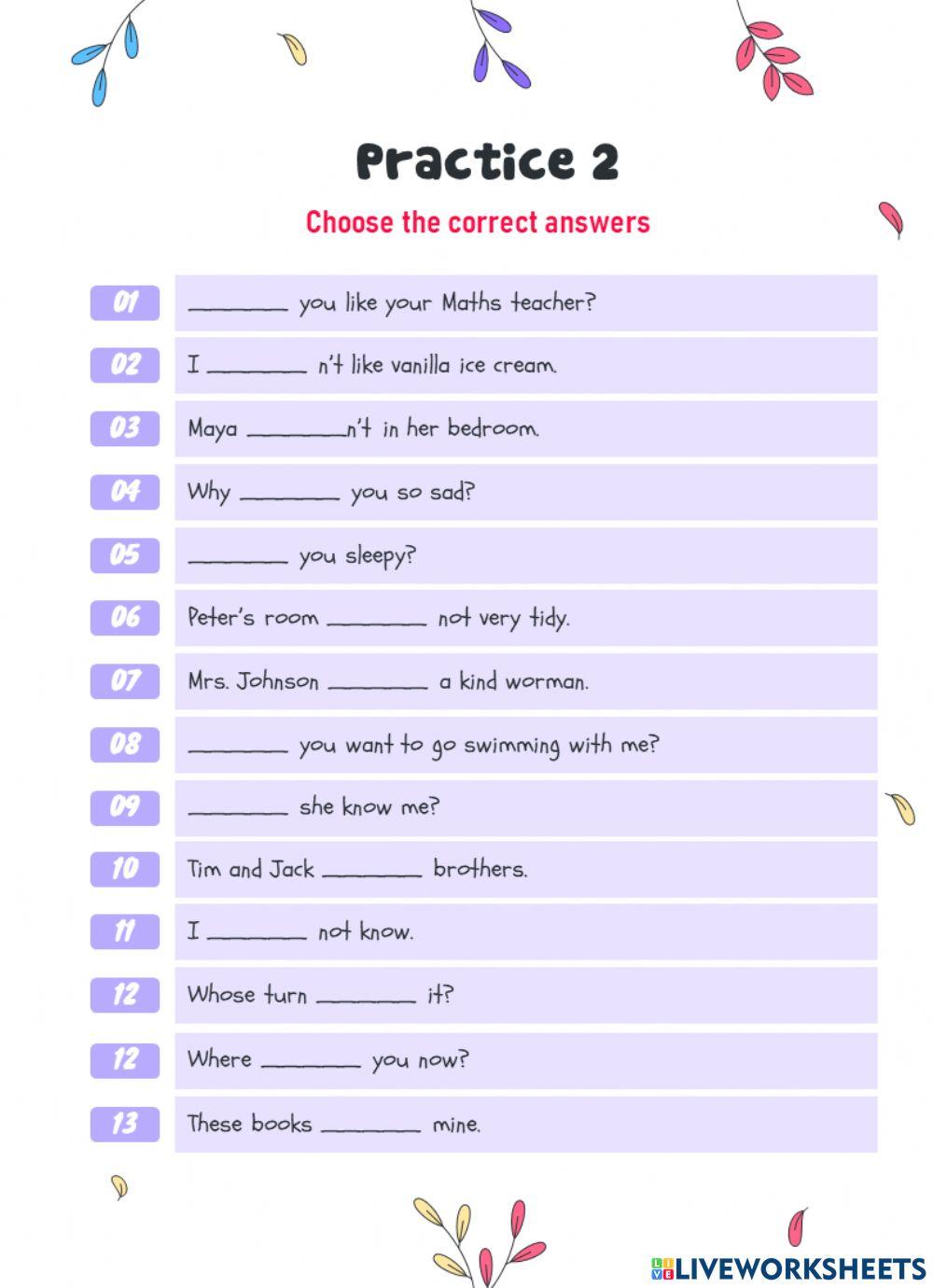 Practice 2

Choose the correct answers

01 ________ you like your Maths teacher?

02 I ________ n't like vanilla ice cream.

03 Maya ________n't in her bedroom.

04 Why ________ you so sad?

05 ________ you sleepy?

06 Peter's room ________ not very tidy.

07 Mrs. Johnson ________ a kind worman.

08 ________ you want to go swimming with me?

09 ________ she know me?

10 Tim and Jack ________ brothers.

11 I ________ not know.

12 Whose turn ________ it?

12 Where ________ you now?

13 These books ________ mine.

LIVEWORKSHEETS